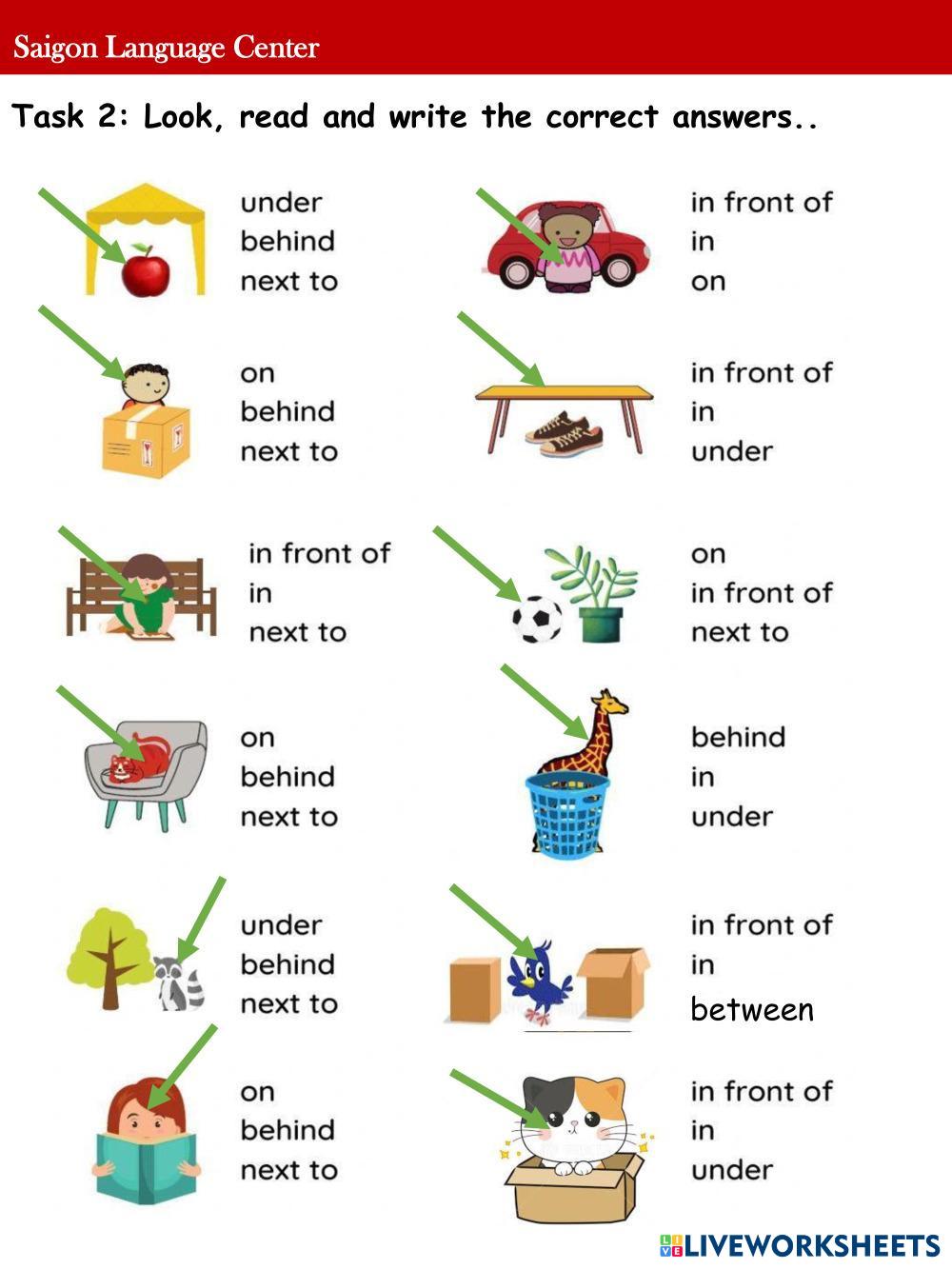 Saigon Language Center

Task 2: Look, read and write the correct answers..

under
behind
next to

on
behind
next to

in front of
in
next to

on
behind
next to

under
behind
next to

on
behind
next to

in front of
in
on

in front of
in
under

on
in front of
next to

behind
in
under

in front of
in
between

in front of
in
under

LIVEWORKSHEETS